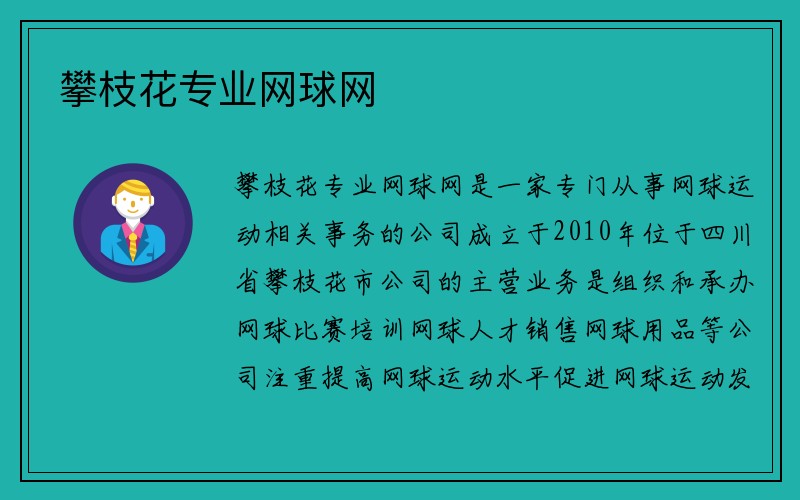 攀枝花专业网球网

攀枝花专业网球网是一家专门从事网球运动相关事务的公司成立于2010年位于四川省攀枝花市公司的主营业务是组织和承办网球比赛培训网球人才销售网球用品等公司注重提高网球运动水平促进网球运动发